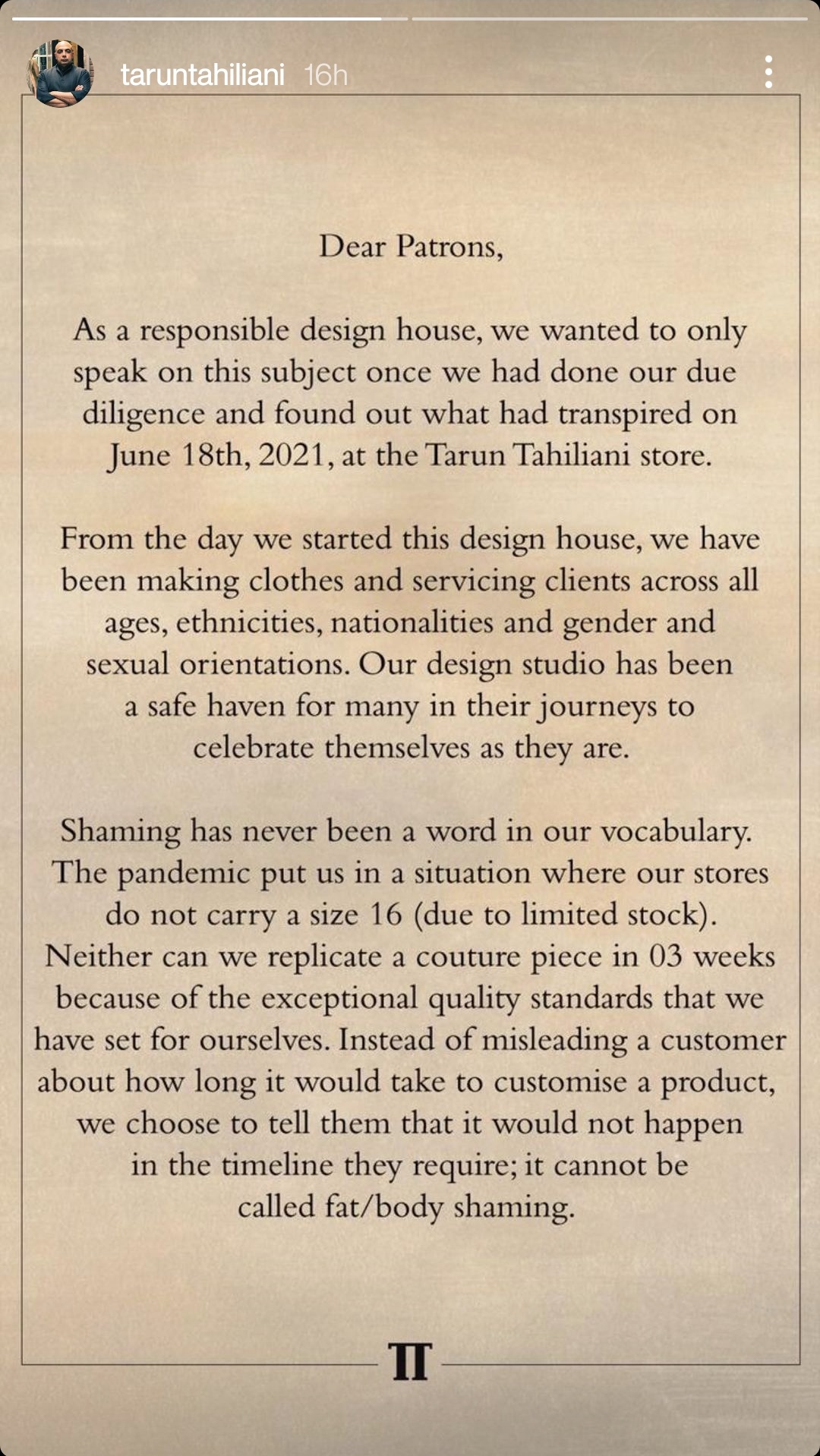 taruntahiliani 16h

Dear Patrons,

As a responsible design house, we wanted to only speak on this subject once we had done our due diligence and found out what had transpired on June 18th, 2021, at the Tarun Tahiliani store.

From the day we started this design house, we have been making clothes and servicing clients across all ages, ethnicities, nationalities and gender and sexual orientations. Our design studio has been a safe haven for many in their journeys to celebrate themselves as they are.

Shaming has never been a word in our vocabulary. The pandemic put us in a situation where our stores do not carry a size 16 (due to limited stock). Neither can we replicate a couture piece in 03 weeks because of the exceptional quality standards that we have set for ourselves. Instead of misleading a customer about how long it would take to customise a product, we choose to tell them that it would not happen in the timeline they require; it cannot be called fat/body shaming.

TT